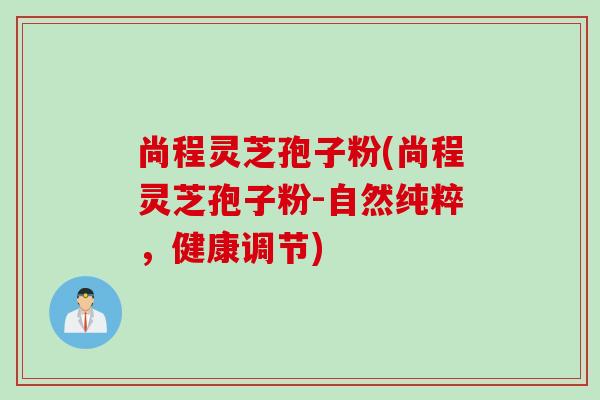 尚程灵芝孢子粉(尚程灵芝孢子粉-自然纯粹，健康调节)